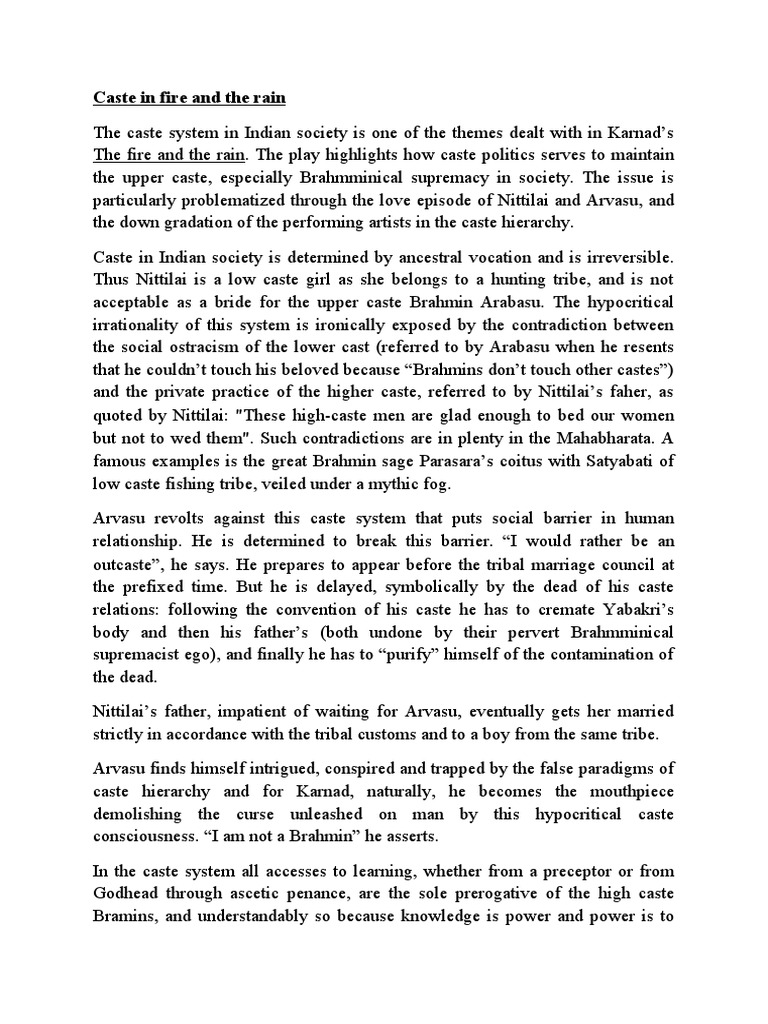 Caste in fire and the rain

The caste system in Indian society is one of the themes dealt with in Karnad's The fire and the rain. The play highlights how caste politics serves to maintain the upper caste, especially Brahmminical supremacy in society. The issue is particularly problematized through the love episode of Nittilai and Arvasu, and the down gradation of the performing artists in the caste hierarchy.

Caste in Indian society is determined by ancestral vocation and is irreversible. Thus Nittilai is a low caste girl as she belongs to a hunting tribe, and is not acceptable as a bride for the upper caste Brahmin Arabasu. The hypocritical irrationality of this system is ironically exposed by the contradiction between the social ostracism of the lower cast (referred to by Arabasu when he resents that he couldn't touch his beloved because "Brahmins don't touch other castes") and the private practice of the higher caste, referred to by Nittilai's faher, as quoted by Nittilai: "These high-caste men are glad enough to bed our women but not to wed them". Such contradictions are in plenty in the Mahabharata. A famous examples is the great Brahmin sage Parasara's coitus with Satyabati of low caste fishing tribe, veiled under a mythic fog.

Arvasu revolts against this caste system that puts social barrier in human relationship. He is determined to break this barrier. "I would rather be an outcaste", he says. He prepares to appear before the tribal marriage council at the prefixed time. But he is delayed, symbolically by the dead of his caste relations: following the convention of his caste he has to cremate Yabakri's body and then his father's (both undone by their pervert Brahmminical supremacist ego), and finally he has to "purify" himself of the contamination of the dead.

Nittilai's father, impatient of waiting for Arvasu, eventually gets her married strictly in accordance with the tribal customs and to a boy from the same tribe.

Arvasu finds himself intrigued, conspired and trapped by the false paradigms of caste hierarchy and for Karnad, naturally, he becomes the mouthpiece demolishing the curse unleashed on man by this hypocritical caste consciousness. "I am not a Brahmin" he asserts.

In the caste system all accesses to learning, whether from a preceptor or from Godhead through ascetic penance, are the sole prerogative of the high caste Bramins, and understandably so because knowledge is power and power is to